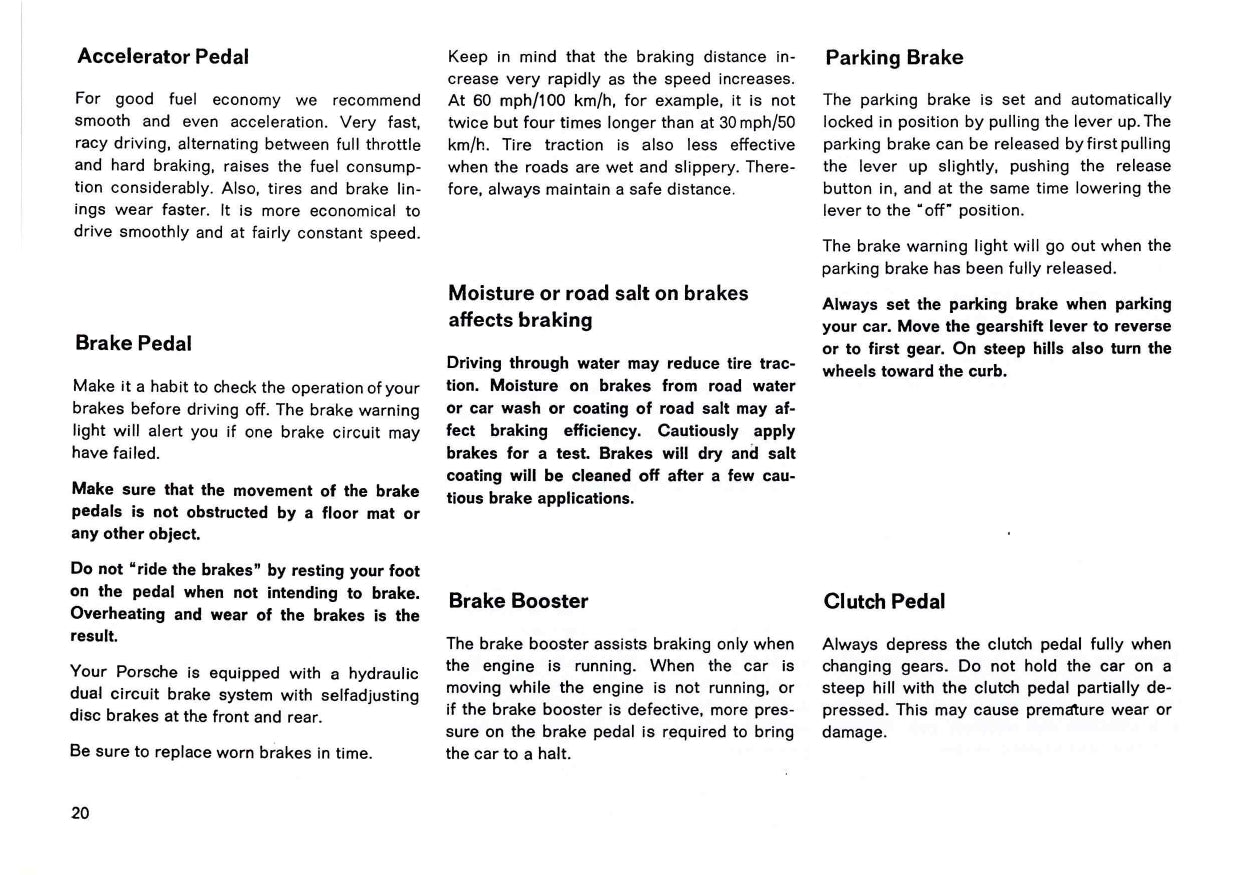 Accelerator Pedal

For good fuel economy we recommend smooth and even acceleration. Very fast, racy driving, alternating between full throttle and hard braking, raises the fuel consumption considerably. Also, tires and brake linings wear faster. It is more economical to drive smoothly and at fairly constant speed.

Brake Pedal

Make it a habit to check the operation of your brakes before driving off. The brake warning light will alert you if one brake circuit may have failed.

Make sure that the movement of the brake pedals is not obstructed by a floor mat or any other object.

Do not "ride the brakes" by resting your foot on the pedal when not intending to brake. Overheating and wear of the brakes is the result.

Your Porsche is equipped with a hydraulic dual circuit brake system with selfadjusting disc brakes at the front and rear.

Be sure to replace worn brakes in time.

Keep in mind that the braking distance increase very rapidly as the speed increases. At 60 mph/100 km/h, for example, it is not twice but four times longer than at 30 mph/50 km/h. Tire traction is also less effective when the roads are wet and slippery. Therefore, always maintain a safe distance.

Moisture or road salt on brakes affects braking

Driving through water may reduce tire traction. Moisture on brakes from road water or car wash or coating of road salt may affect braking efficiency. Cautiously apply brakes for a test. Brakes will dry and salt coating will be cleaned off after a few cautious brake applications.

Brake Booster

The brake booster assists braking only when the engine is running. When the car is moving while the engine is not running, or if the brake booster is defective, more pressure on the brake pedal is required to bring the car to a halt.

Parking Brake

The parking brake is set and automatically locked in position by pulling the lever up. The parking brake can be released by first pulling the lever up slightly, pushing the release button in, and at the same time lowering the lever to the "off" position.

The brake warning light will go out when the parking brake has been fully released.

Always set the parking brake when parking your car. Move the gearshift lever to reverse or to first gear. On steep hills also turn the wheels toward the curb.

Clutch Pedal

Always depress the clutch pedal fully when changing gears. Do not hold the car on a steep hill with the clutch pedal partially depressed. This may cause premature wear or damage.

20